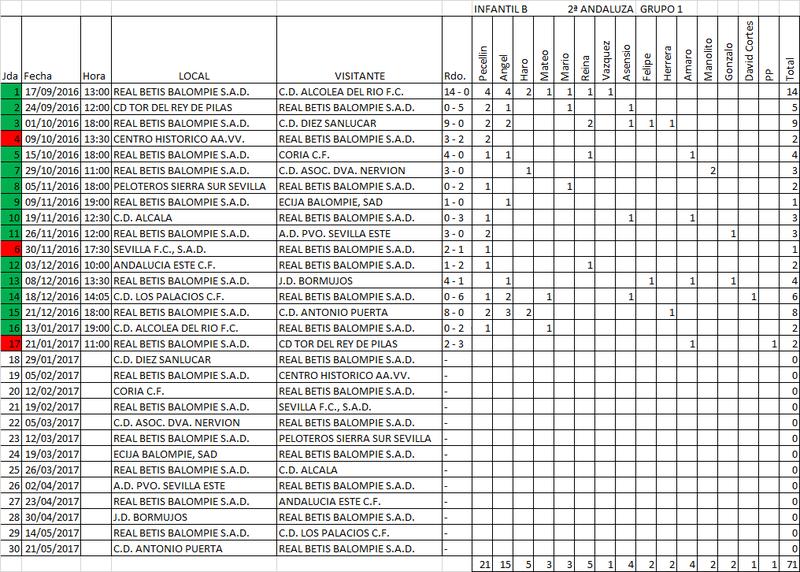 INFANTIL B 2ª ANDALUZA GRUPO 1

| Jda | Fecha | Hora | LOCAL | VISITANTE | Rdo. | Pecellin | Angel | Haro | Mateo | Mario | Reina | Vazquez | Asensio | Felipe | Herrera | Amaro | Manolito | Gonzalo | David Cortes | PP | Total |
|---|---|---|---|---|---|---|---|---|---|---|---|---|---|---|---|---|---|---|---|---|---|
| 1 | 17/09/2016 | 13:00 | REAL BETIS BALOMPIE S.A.D. | C.D. ALCOLEA DEL RIO F.C. | 14 - 0 | 4 | 4 | 2 | 1 | 1 | 1 | 1 | | | | | | | | | 14 |
| 2 | 24/09/2016 | 12:00 | CD TOR DEL REY DE PILAS | REAL BETIS BALOMPIE S.A.D. | 0 - 5 | 2 | 1 | | | 1 | | | 1 | | | | | | | | 5 |
| 3 | 01/10/2016 | 18:00 | REAL BETIS BALOMPIE S.A.D. | C.D. DIEZ SANLUCAR | 9 - 0 | 2 | 2 | | | | 2 | | 1 | 1 | 1 | | | | | | 9 |
| 4 | 09/10/2016 | 13:30 | CENTRO HISTORICO AA.VV. | REAL BETIS BALOMPIE S.A.D. | 3 - 2 | 2 | | | | | | | | | | | | | | | 2 |
| 5 | 15/10/2016 | 18:00 | REAL BETIS BALOMPIE S.A.D. | CORIA C.F. | 4 - 0 | 1 | 1 | | | | 1 | | | | | 1 | | | | | 4 |
| 7 | 29/10/2016 | 11:00 | REAL BETIS BALOMPIE S.A.D. | C.D. ASOC. DVA. NERVION | 3 - 0 | | | 1 | | | | | | | | | 2 | | | | 3 |
| 8 | 05/11/2016 | 18:00 | PELOTEROS SIERRA SUR SEVILLA | REAL BETIS BALOMPIE S.A.D. | 0 - 2 | 1 | | | | 1 | | | | | | | | | | | 2 |
| 9 | 09/11/2016 | 19:00 | REAL BETIS BALOMPIE S.A.D. | ECIJA BALOMPIE, SAD | 1 - 0 | | 1 | | | | | | | | | | | | | | 1 |
| 10 | 19/11/2016 | 12:30 | C.D. ALCALA | REAL BETIS BALOMPIE S.A.D. | 0 - 3 | 1 | | | | | | | 1 | | | 1 | | | | | 3 |
| 11 | 26/11/2016 | 12:00 | REAL BETIS BALOMPIE S.A.D. | A.D. PVO. SEVILLA ESTE | 3 - 0 | 2 | | | | | | | | | | | | 1 | | | 3 |
| 6 | 30/11/2016 | 17:30 | SEVILLA F.C., S.A.D. | REAL BETIS BALOMPIE S.A.D. | 2 - 1 | 1 | | | | | | | | | | | | | | | 1 |
| 12 | 03/12/2016 | 10:00 | ANDALUCIA ESTE C.F. | REAL BETIS BALOMPIE S.A.D. | 1 - 2 | 1 | | | | | 1 | | | | | | | | | | 2 |
| 13 | 08/12/2016 | 13:30 | REAL BETIS BALOMPIE S.A.D. | J.D. BORMUJOS | 4 - 1 | | 1 | | | | | | | 1 | | 1 | | 1 | | | 4 |
| 14 | 18/12/2016 | 14:05 | C.D. LOS PALACIOS C.F. | REAL BETIS BALOMPIE S.A.D. | 0 - 6 | 1 | 2 | | 1 | | | | 1 | | | | | | 1 | | 6 |
| 15 | 21/12/2016 | 18:00 | REAL BETIS BALOMPIE S.A.D. | C.D. ANTONIO PUERTA | 8 - 0 | 2 | 3 | 2 | | | | | | | 1 | | | | | | 8 |
| 16 | 13/01/2017 | 19:00 | C.D. ALCOLEA DEL RIO F.C. | REAL BETIS BALOMPIE S.A.D. | 0 - 2 | 1 | | | 1 | | | | | | | | | | | | 2 |
| 17 | 21/01/2017 | 11:00 | REAL BETIS BALOMPIE S.A.D. | CD TOR DEL REY DE PILAS | 2 - 3 | | | | | | | | | | | 1 | | | | 1 | 2 |
| 18 | 29/01/2017 | | C.D. DIEZ SANLUCAR | REAL BETIS BALOMPIE S.A.D. | - | | | | | | | | | | | | | | | | 0 |
| 19 | 05/02/2017 | | REAL BETIS BALOMPIE S.A.D. | CENTRO HISTORICO AA.VV. | - | | | | | | | | | | | | | | | | 0 |
| 20 | 12/02/2017 | | CORIA C.F. | REAL BETIS BALOMPIE S.A.D. | - | | | | | | | | | | | | | | | | 0 |
| 21 | 19/02/2017 | | REAL BETIS BALOMPIE S.A.D. | SEVILLA F.C., S.A.D. | - | | | | | | | | | | | | | | | | 0 |
| 22 | 05/03/2017 | | C.D. ASOC. DVA. NERVION | REAL BETIS BALOMPIE S.A.D. | - | | | | | | | | | | | | | | | | 0 |
| 23 | 12/03/2017 | | REAL BETIS BALOMPIE S.A.D. | PELOTEROS SIERRA SUR SEVILLA | - | | | | | | | | | | | | | | | | 0 |
| 24 | 19/03/2017 | | ECIJA BALOMPIE, SAD | REAL BETIS BALOMPIE S.A.D. | - | | | | | | | | | | | | | | | | 0 |
| 25 | 26/03/2017 | | REAL BETIS BALOMPIE S.A.D. | C.D. ALCALA | - | | | | | | | | | | | | | | | | 0 |
| 26 | 02/04/2017 | | A.D. PVO. SEVILLA ESTE | REAL BETIS BALOMPIE S.A.D. | - | | | | | | | | | | | | | | | | 0 |
| 27 | 23/04/2017 | | REAL BETIS BALOMPIE S.A.D. | ANDALUCIA ESTE C.F. | - | | | | | | | | | | | | | | | | 0 |
| 28 | 30/04/2017 | | J.D. BORMUJOS | REAL BETIS BALOMPIE S.A.D. | - | | | | | | | | | | | | | | | | 0 |
| 29 | 14/05/2017 | | REAL BETIS BALOMPIE S.A.D. | C.D. LOS PALACIOS C.F. | - | | | | | | | | | | | | | | | | 0 |
| 30 | 21/05/2017 | | C.D. ANTONIO PUERTA | REAL BETIS BALOMPIE S.A.D. | - | | | | | | | | | | | | | | | | 0 |
| | | | | | | 21 | 15 | 5 | 3 | 3 | 5 | 1 | 4 | 2 | 2 | 4 | 2 | 2 | 1 | 1 | 71 |